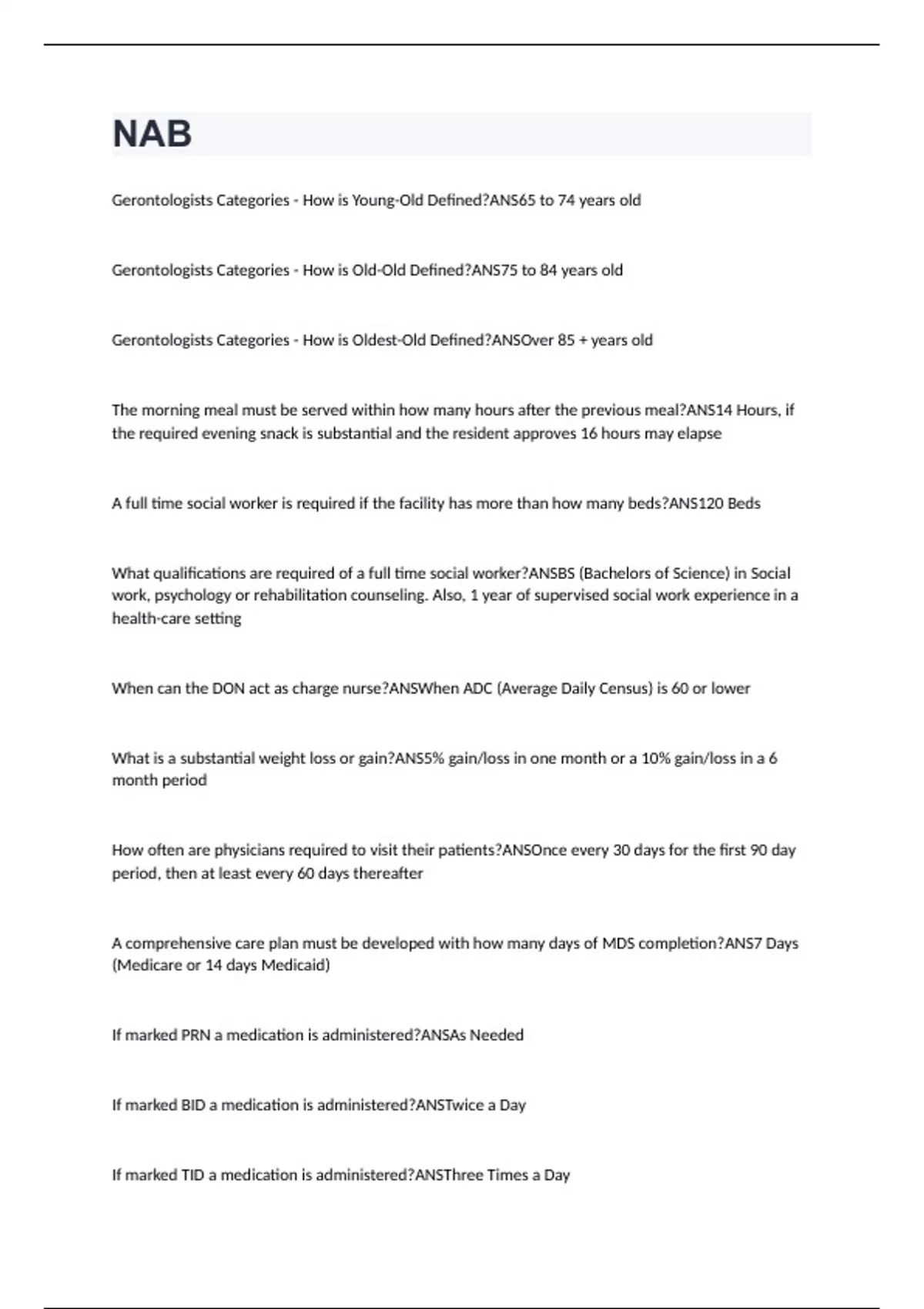 NAB

Gerontologists Categories - How is Young-Old Defined?ANS65 to 74 years old

Gerontologists Categories - How is Old-Old Defined?ANS75 to 84 years old

Gerontologists Categories - How is Oldest-Old Defined?ANSOver 85 + years old

The morning meal must be served within how many hours after the previous meal?ANS14 Hours, if the required evening snack is substantial and the resident approves 16 hours may elapse

A full time social worker is required if the facility has more than how many beds?ANS120 Beds

What qualifications are required of a full time social worker?ANSBS (Bachelors of Science) in Social work, psychology or rehabilitation counseling. Also, 1 year of supervised social work experience in a health-care setting

When can the DON act as charge nurse?ANSWhen ADC (Average Daily Census) is 60 or lower

What is a substantial weight loss or gain?ANS5% gain/loss in one month or a 10% gain/loss in a 6 month period

How often are physicians required to visit their patients?ANSOnce every 30 days for the first 90 day period, then at least every 60 days thereafter

A comprehensive care plan must be developed with how many days of MDS completion?ANS7 Days (Medicare or 14 days Medicaid)

If marked PRN a medication is administered?ANSAs Needed

If marked BID a medication is administered?ANSTwice a Day

If marked TID a medication is administered?ANSThree Times a Day